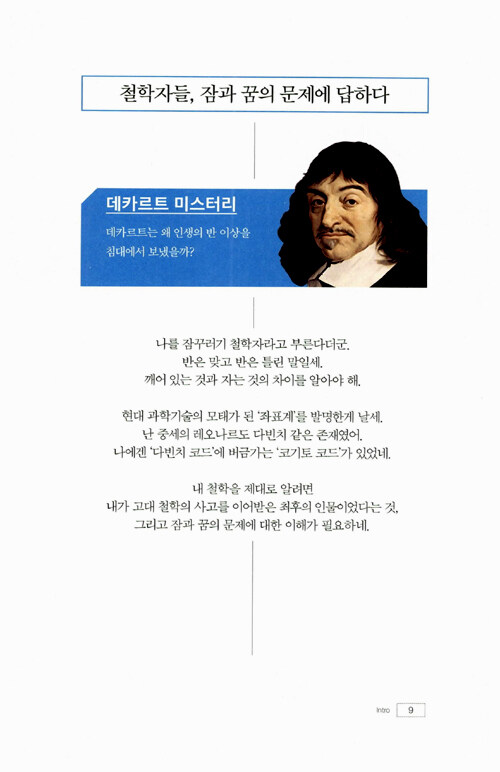 철학자들, 잠과 꿈의 문제에 답하다

데카르트 미스터리

데카르트는 왜 인생의 반 이상을 침대에서 보냈을까?

나를 잠꾸러기 철학자라고 부른다더군.
반은 맞고 반은 틀린 말일세.
깨어 있는 것과 자는 것의 차이를 알아야 해.

현대 과학기술의 모태가 된 '좌표계'를 발명한게 날세.
난 중세의 레오나르도 다빈치 같은 존재였어.
나에겐 '다빈치 코드'에 버금가는 '코기토 코드'가 있었네.

내 철학을 제대로 알려면
내가 고대 철학의 사고를 이어받은 최후의 인물이었다는 것,
그리고 잠과 꿈의 문제에 대한 이해가 필요하네.

Intro 9